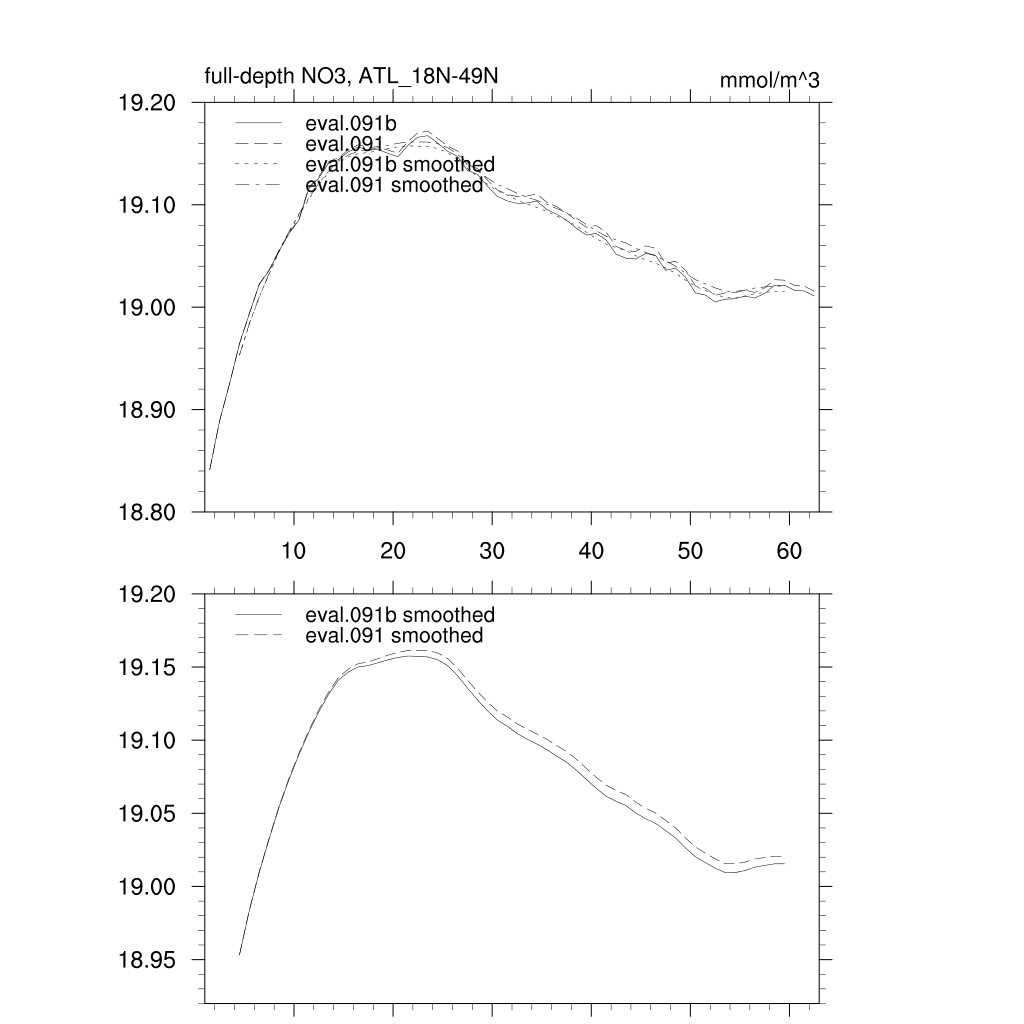 full-depth NO3, ATL_18N-49N

mmol/m^3

19.20
19.10
19.00
18.90
18.80

eval.091b
eval.091
eval.091b smoothed
eval.091 smoothed

10
20
30
40
50
60

19.20
19.15
19.10
19.05
19.00
18.95

eval.091b smoothed
eval.091 smoothed